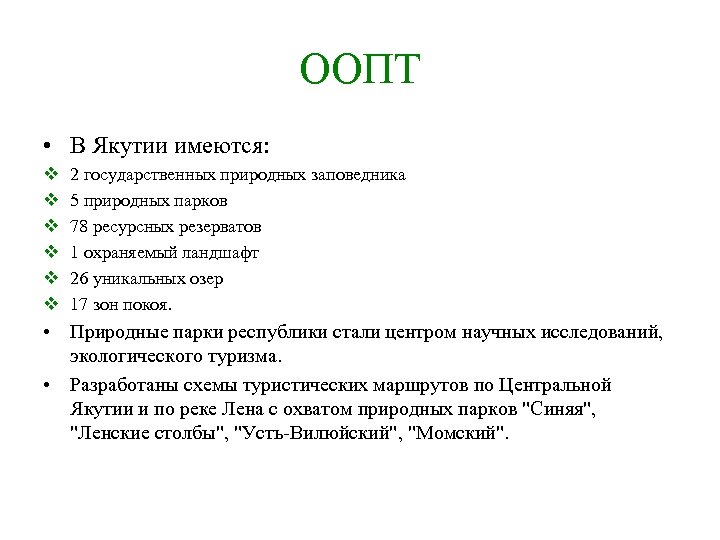 ООПТ

• В Якутии имеются:
❖ 2 государственных природных заповедника
❖ 5 природных парков
❖ 78 ресурсных резерватов
❖ 1 охраняемый ландшафт
❖ 26 уникальных озер
❖ 17 зон покоя.
• Природные парки республики стали центром научных исследований, экологического туризма.
• Разработаны схемы туристических маршрутов по Центральной Якутии и по реке Лена с охватом природных парков "Синяя", "Ленские столбы", "Усть-Вилюйский", "Момский".